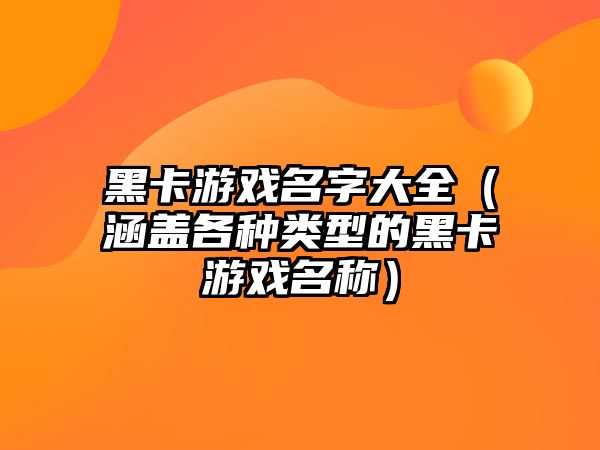 黑卡游戏名字大全（涵盖各种类型的黑卡游戏名称）